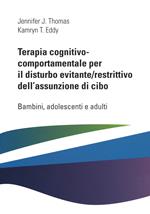 Jennifer J. Thomas
Kamryn T. Eddy

Terapia cognitivo-comportamentale per il disturbo evitante/restrittivo dell'assunzione di cibo

Bambini, adolescenti e adulti